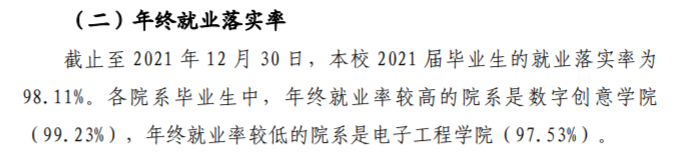 （二）年终就业落实率

截止至 2021 年 12 月 30 日，本校 2021 届毕业生的就业落实率为 98.11%。各院系毕业生中，年终就业率较高的院系是数字创意学院（99.23%），年终就业率较低的院系是电子工程学院（97.53%）。